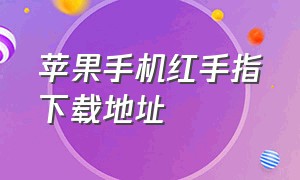 苹果手机红手指下载地址